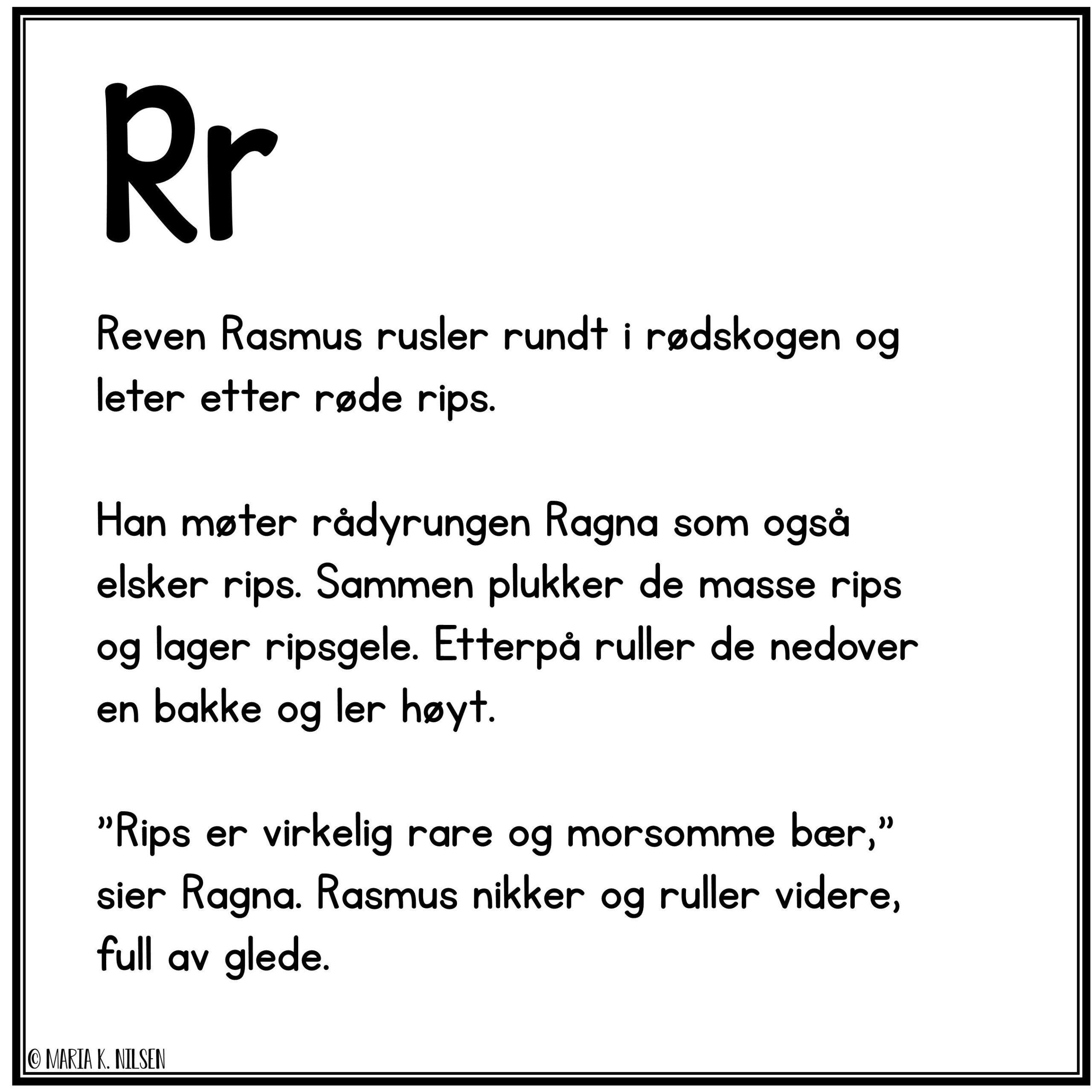 Rr

Reven Rasmus rusler rundt i rødskogen og leter etter røde rips.

Han møter rådyrungen Ragna som også elsker rips. Sammen plukker de masse rips og lager ripsgele. Etterpå ruller de nedover en bakke og ler høyt.

"Rips er virkelig rare og morsomme bær," sier Ragna. Rasmus nikker og ruller videre, full av glede.

© MARIA K. NILSEN